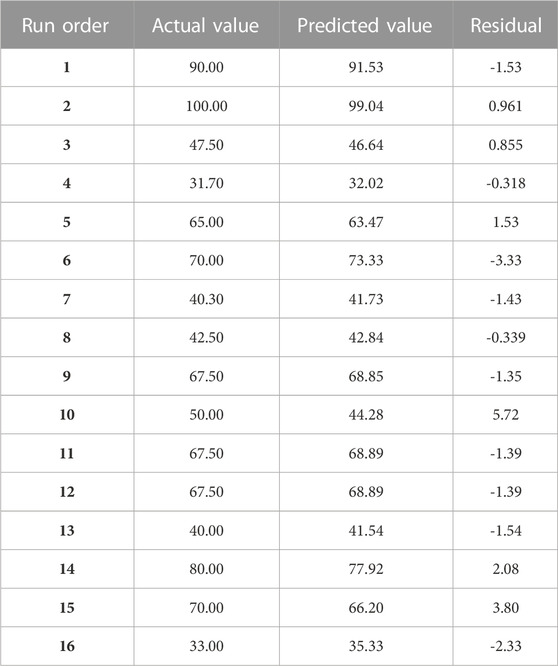 | Run order | Actual value | Predicted value | Residual |
|---|---|---|---|
| 1 | 90.00 | 91.53 | -1.53 |
| 2 | 100.00 | 99.04 | 0.961 |
| 3 | 47.50 | 46.64 | 0.855 |
| 4 | 31.70 | 32.02 | -0.318 |
| 5 | 65.00 | 63.47 | 1.53 |
| 6 | 70.00 | 73.33 | -3.33 |
| 7 | 40.30 | 41.73 | -1.43 |
| 8 | 42.50 | 42.84 | -0.339 |
| 9 | 67.50 | 68.85 | -1.35 |
| 10 | 50.00 | 44.28 | 5.72 |
| 11 | 67.50 | 68.89 | -1.39 |
| 12 | 67.50 | 68.89 | -1.39 |
| 13 | 40.00 | 41.54 | -1.54 |
| 14 | 80.00 | 77.92 | 2.08 |
| 15 | 70.00 | 66.20 | 3.80 |
| 16 | 33.00 | 35.33 | -2.33 |